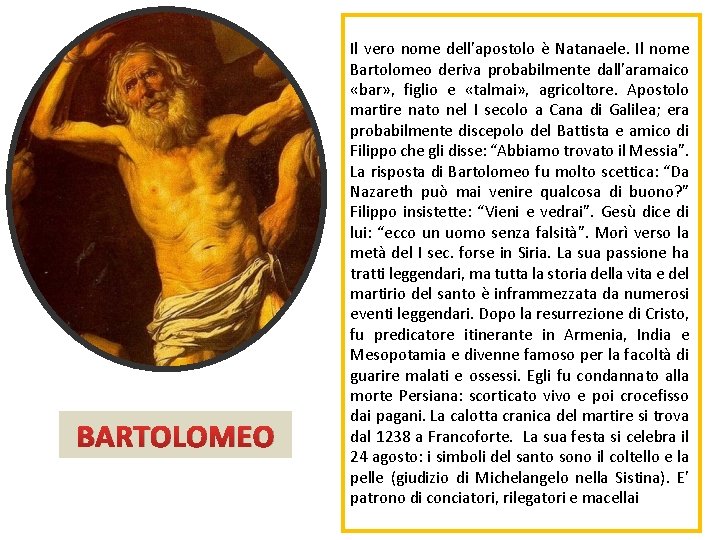 BARTOLOMEO

Il vero nome dell'apostolo è Natanaele. Il nome Bartolomeo deriva probabilmente dall'aramaico «bar», figlio e «talmai», agricoltore. Apostolo martire nato nel I secolo a Cana di Galilea; era probabilmente discepolo del Battista e amico di Filippo che gli disse: "Abbiamo trovato il Messia". La risposta di Bartolomeo fu molto scettica: "Da Nazareth può mai venire qualcosa di buono?" Filippo insistette: "Vieni e vedrai". Gesù dice di lui: "ecco un uomo senza falsità". Morì verso la metà del I sec. forse in Siria. La sua passione ha tratti leggendari, ma tutta la storia della vita e del martirio del santo è inframmezzata da numerosi eventi leggendari. Dopo la resurrezione di Cristo, fu predicatore itinerante in Armenia, India e Mesopotamia e divenne famoso per la facoltà di guarire malati e ossessi. Egli fu condannato alla morte Persiana: scorticato vivo e poi crocefisso dai pagani. La calotta cranica del martire si trova dal 1238 a Francoforte. La sua festa si celebra il 24 agosto: i simboli del santo sono il coltello e la pelle (giudizio di Michelangelo nella Sistina). E' patrono di conciatori, rilegatori e macellai